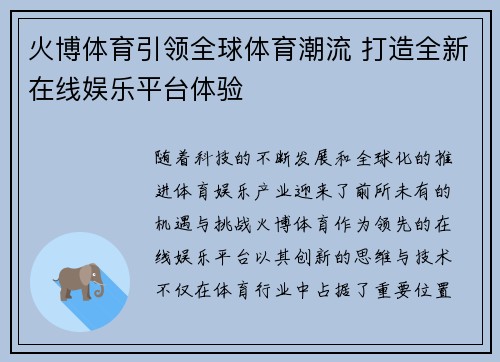 火博体育引领全球体育潮流 打造全新在线娱乐平台体验

随着科技的不断发展和全球化的推进体育娱乐产业迎来了前所未有的机遇与挑战火博体育作为领先的在线娱乐平台以其创新的思维与技术不仅在体育行业中占据了重要位置